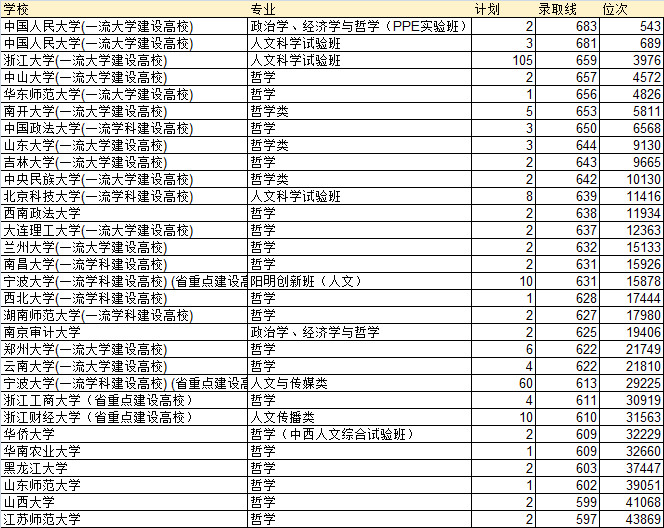 | 学校 | 专业 | 计划 | 录取线 | 位次 |
|---|---|---|---|---|
| 中国人民大学(一流大学建设高校) | 政治学、经济学与哲学（PPE实验班） | 2 | 683 | 543 |
| 中国人民大学(一流大学建设高校) | 人文科学试验班 | 3 | 681 | 689 |
| 浙江大学(一流大学建设高校) | 人文科学试验班 | 105 | 659 | 3976 |
| 中山大学(一流大学建设高校) | 哲学 | 2 | 657 | 4572 |
| 华东师范大学(一流大学建设高校) | 哲学 | 1 | 656 | 4826 |
| 南开大学(一流大学建设高校) | 哲学类 | 5 | 653 | 5811 |
| 中国政法大学(一流学科建设高校) | 哲学 | 3 | 650 | 6568 |
| 山东大学(一流大学建设高校) | 哲学类 | 3 | 644 | 9130 |
| 吉林大学(一流大学建设高校) | 哲学 | 2 | 643 | 9665 |
| 中央民族大学(一流大学建设高校) | 哲学类 | 2 | 642 | 10130 |
| 北京科技大学(一流学科建设高校) | 人文科学试验班 | 8 | 639 | 11416 |
| 西南政法大学 | 哲学 | 2 | 638 | 11934 |
| 大连理工大学(一流大学建设高校) | 哲学 | 2 | 637 | 12363 |
| 兰州大学(一流大学建设高校) | 哲学 | 2 | 632 | 15133 |
| 南昌大学(一流学科建设高校) | 哲学 | 2 | 631 | 15926 |
| 宁波大学(一流学科建设高校) (省重点建设高 | 阳明创新班（人文） | 10 | 631 | 15878 |
| 西北大学(一流学科建设高校) | 哲学 | 1 | 628 | 17444 |
| 湖南师范大学(一流学科建设高校) | 哲学 | 2 | 627 | 17980 |
| 南京审计大学 | 政治学、经济学与哲学 | 2 | 625 | 19406 |
| 郑州大学(一流大学建设高校) | 哲学 | 6 | 622 | 21749 |
| 云南大学(一流大学建设高校) | 哲学 | 4 | 622 | 21810 |
| 宁波大学(一流学科建设高校) (省重点建设高 | 人文与传媒类 | 60 | 613 | 29225 |
| 浙江工商大学（省重点建设高校） | 哲学 | 4 | 611 | 30919 |
| 浙江财经大学（省重点建设高校） | 人文传播类 | 10 | 610 | 31563 |
| 华侨大学 | 哲学（中西人文综合试验班） | 2 | 609 | 32229 |
| 华南农业大学 | 哲学 | 1 | 609 | 32660 |
| 黑龙江大学 | 哲学 | 2 | 603 | 37447 |
| 山东师范大学 | 哲学 | 1 | 602 | 39051 |
| 山西大学 | 哲学 | 2 | 599 | 41068 |
| 江苏师范大学 | 哲学 | 2 | 597 | 43869 |